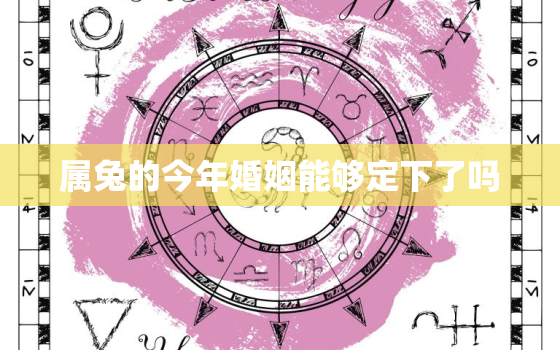 属兔的今年婚姻能够定下了吗